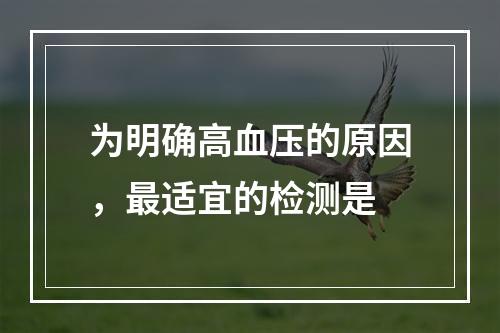 为明确高血压的原因，最适宜的检测是